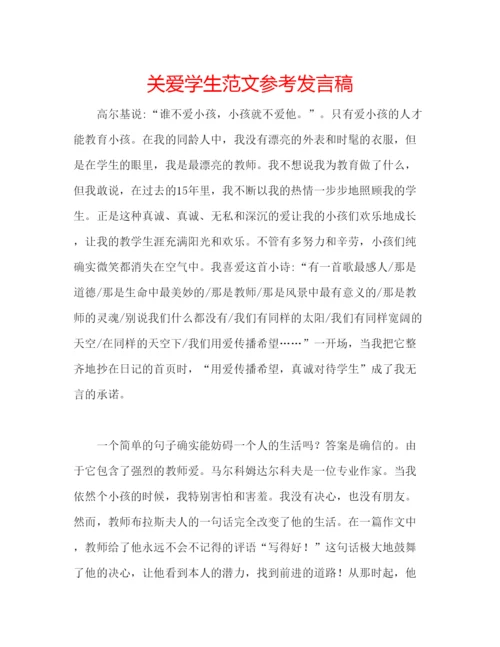 关爱学生范文参考发言稿

高尔基说:“谁不爱小孩，小孩就不爱他。”。只有爱小孩的人才能教育小孩。在我的同龄人中，我没有漂亮的外表和时髦的衣服，但是在学生的眼里，我是最漂亮的教师。我不想说我为教育做了什么，但我敢说，在过去的15年里，我不断以我的热情一步步地照顾我的学生。正是这种真诚、真诚、无私和深沉的爱让我的小孩们欢乐地成长，让我的教学生涯充满阳光和欢乐。不管有多努力和辛劳，小孩们纯确实微笑都消失在空气中。我喜爱这首小诗:“有一首歌最感人/那是道德/那是生命中最美妙的/那是教师/那是风景中最有意义的/那是教师的灵魂/别说我们什么都没有/我们有同样的太阳/我们有同样宽阔的天空/在同样的天空下/我们用爱传播希望……”一开场，当我把它整齐地抄在日记的首页时，“用爱传播希望，真诚对待学生”成了我无言的承诺。

一个简单的句子确实能妨碍一个人的生活吗？答案是确信的。由于它包含了强烈的教师爱。马尔科姆达尔科夫是一位专业作家。当我依然个小孩的时候，我特别害怕和害羞。我没有决心，也没有朋友。然而，教师布拉斯夫人的一句话完全改变了他的生活。在一篇作文中，教师给了他永远不会不记得的评语“写得好！”这句话极大地鼓舞了他的决心，让他看到本人的潜力，找到前进的道路！从那时起，他